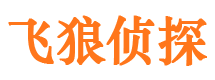 飞狼侦探